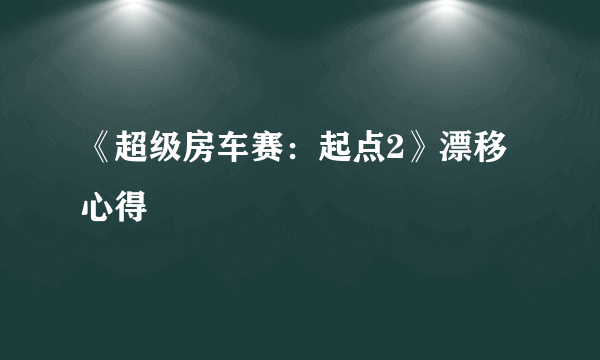 《超级房车赛：起点2》漂移心得